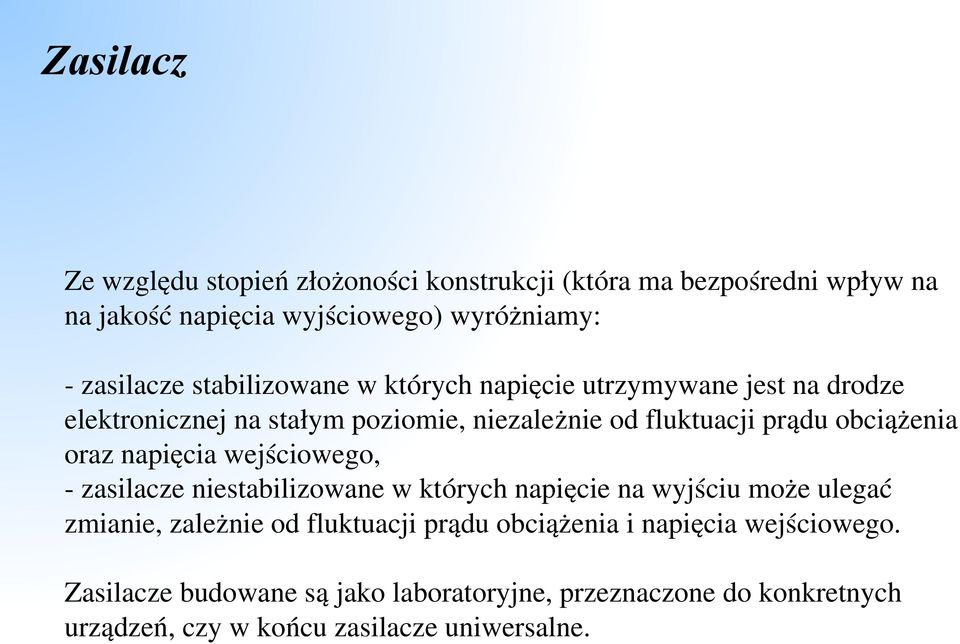 Zasilacz

Ze względu stopień złożoności konstrukcji (która ma bezpośredni wpływ na na jakość napięcia wyjściowego) wyróżniamy:

- zasilacze stabilizowane w których napięcie utrzymywane jest na drodze elektronicznej na stałym poziomie, niezależnie od fluktuacji prądu obciążenia oraz napięcia wejściowego,
- zasilacze niestabilizowane w których napięcie na wyjściu może ulegać zmianie, zależnie od fluktuacji prądu obciążenia i napięcia wejściowego.

Zasilacze budowane są jako laboratoryjne, przeznaczone do konkretnych urządzeń, czy w końcu zasilacze uniwersalne.